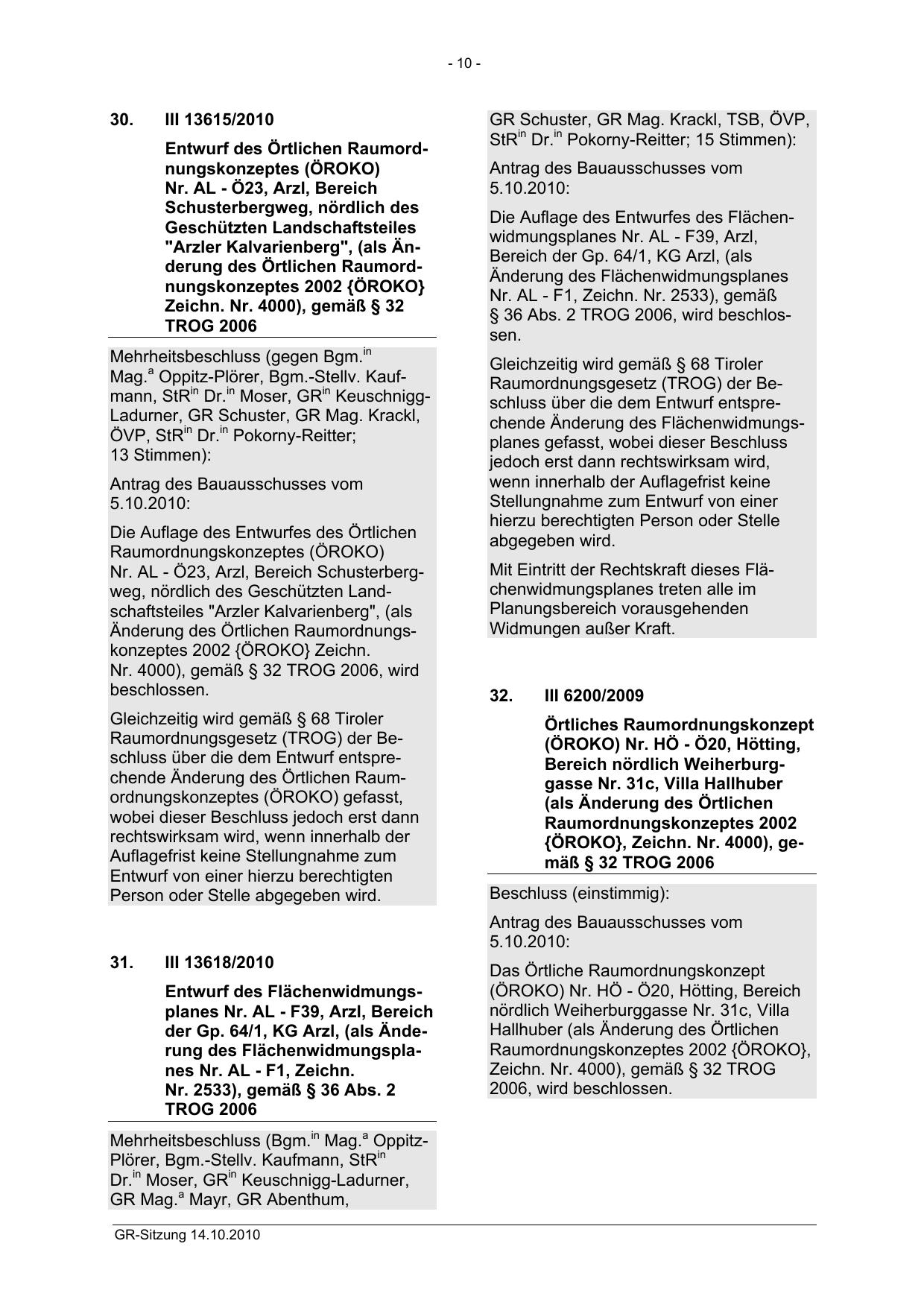 - 10 -

30. III 13615/2010

Entwurf des Örtlichen Raumordnungskonzeptes (ÖROKO) Nr. AL - Ö23, Arzl, Bereich Schusterbergweg, nördlich des Geschützten Landschaftsteiles "Arzler Kalvarienberg", (als Änderung des Örtlichen Raumordnungskonzeptes 2002 {ÖROKO} Zeichn. Nr. 4000), gemäß § 32 TROG 2006

Mehrheitsbeschluss (gegen Bgm.$^{in}$ Mag.$^{a}$ Oppitz-Plörer, Bgm.-Stellv. Kaufmann, StR$^{in}$ Dr.$^{in}$ Moser, GR$^{in}$ Keuschnigg-Ladurner, GR Schuster, GR Mag. Krackl, ÖVP, StR$^{in}$ Dr.$^{in}$ Pokorny-Reitter; 13 Stimmen):

Antrag des Bauausschusses vom 5.10.2010:

Die Auflage des Entwurfes des Örtlichen Raumordnungskonzeptes (ÖROKO) Nr. AL - Ö23, Arzl, Bereich Schusterbergweg, nördlich des Geschützten Landschaftsteiles "Arzler Kalvarienberg", (als Änderung des Örtlichen Raumordnungskonzeptes 2002 {ÖROKO} Zeichn. Nr. 4000), gemäß § 32 TROG 2006, wird beschlossen.

Gleichzeitig wird gemäß § 68 Tiroler Raumordnungsgesetz (TROG) der Beschluss über die dem Entwurf entsprechende Änderung des Örtlichen Raumordnungskonzeptes (ÖROKO) gefasst, wobei dieser Beschluss jedoch erst dann rechtswirksam wird, wenn innerhalb der Auflagefrist keine Stellungnahme zum Entwurf von einer hierzu berechtigten Person oder Stelle abgegeben wird.

31. III 13618/2010

Entwurf des Flächenwidmungsplanes Nr. AL - F39, Arzl, Bereich der Gp. 64/1, KG Arzl, (als Änderung des Flächenwidmungsplanes Nr. AL - F1, Zeichn. Nr. 2533), gemäß § 36 Abs. 2 TROG 2006

Mehrheitsbeschluss (Bgm.$^{in}$ Mag.$^{a}$ Oppitz-Plörer, Bgm.-Stellv. Kaufmann, StR$^{in}$ Dr.$^{in}$ Moser, GR$^{in}$ Keuschnigg-Ladurner, GR Mag.$^{a}$ Mayr, GR Abenthum, GR Schuster, GR Mag. Krackl, TSB, ÖVP, StR$^{in}$ Dr.$^{in}$ Pokorny-Reitter; 15 Stimmen):

Antrag des Bauausschusses vom 5.10.2010:

Die Auflage des Entwurfes des Flächenwidmungsplanes Nr. AL - F39, Arzl, Bereich der Gp. 64/1, KG Arzl, (als Änderung des Flächenwidmungsplanes Nr. AL - F1, Zeichn. Nr. 2533), gemäß § 36 Abs. 2 TROG 2006, wird beschlossen.

Gleichzeitig wird gemäß § 68 Tiroler Raumordnungsgesetz (TROG) der Beschluss über die dem Entwurf entsprechende Änderung des Flächenwidmungsplanes gefasst, wobei dieser Beschluss jedoch erst dann rechtswirksam wird, wenn innerhalb der Auflagefrist keine Stellungnahme zum Entwurf von einer hierzu berechtigten Person oder Stelle abgegeben wird.

Mit Eintritt der Rechtskraft dieses Flächenwidmungsplanes treten alle im Planungsbereich vorausgehenden Widmungen außer Kraft.

32. III 6200/2009

Örtliches Raumordnungskonzept (ÖROKO) Nr. HÖ - Ö20, Hötting, Bereich nördlich Weiherburggasse Nr. 31c, Villa Hallhuber (als Änderung des Örtlichen Raumordnungskonzeptes 2002 {ÖROKO}, Zeichn. Nr. 4000), gemäß § 32 TROG 2006

Beschluss (einstimmig):

Antrag des Bauausschusses vom 5.10.2010:

Das Örtliche Raumordnungskonzept (ÖROKO) Nr. HÖ - Ö20, Hötting, Bereich nördlich Weiherburggasse Nr. 31c, Villa Hallhuber (als Änderung des Örtlichen Raumordnungskonzeptes 2002 {ÖROKO}, Zeichn. Nr. 4000), gemäß § 32 TROG 2006, wird beschlossen.

GR-Sitzung 14.10.2010